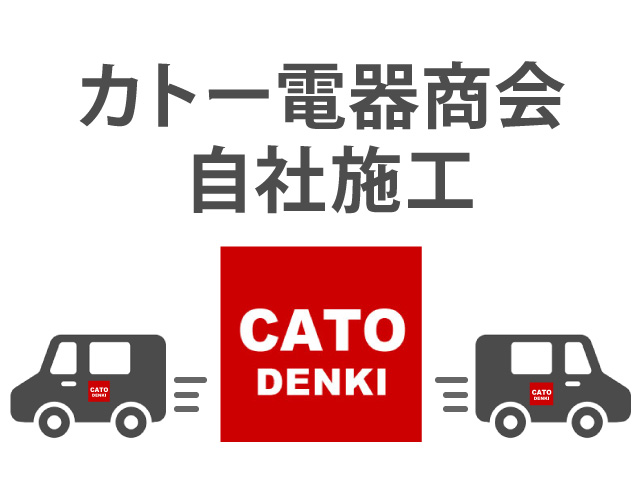 カトー電器商会
自社施工

CATO
DENKI

CATO
DENKI

CATO
DENKI